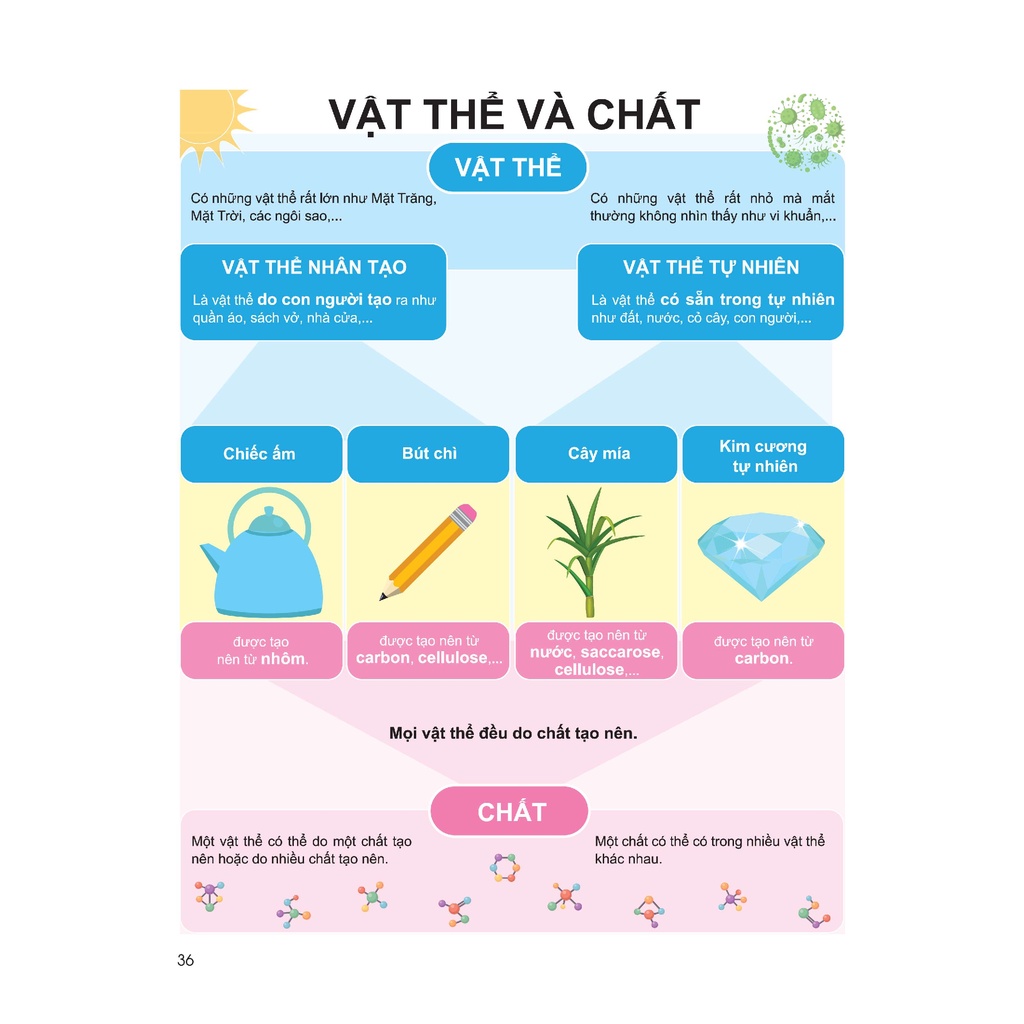 VẬT THỂ VÀ CHẤT

VẬT THỂ

Có những vật thể rất lớn như Mặt Trăng, Mặt Trời, các ngôi sao,...

Có những vật thể rất nhỏ mà mắt thường không nhìn thấy như vi khuẩn,...

VẬT THỂ NHÂN TẠO

Là vật thể do con người tạo ra như quần áo, sách vở, nhà cửa,...

VẬT THỂ TỰ NHIÊN

Là vật thể có sẵn trong tự nhiên như đất, nước, cỏ cây, con người,...

Chiếc ấm

được tạo nên từ nhôm.

Bút chì

được tạo nên từ carbon, cellulose,...

Cây mía

được tạo nên từ nước, saccarose, cellulose,...

Kim cương tự nhiên

được tạo nên từ carbon.

Mọi vật thể đều do chất tạo nên.

CHẤT

Một vật thể có thể do một chất tạo nên hoặc do nhiều chất tạo nên.

Một chất có thể có trong nhiều vật thể khác nhau.

36